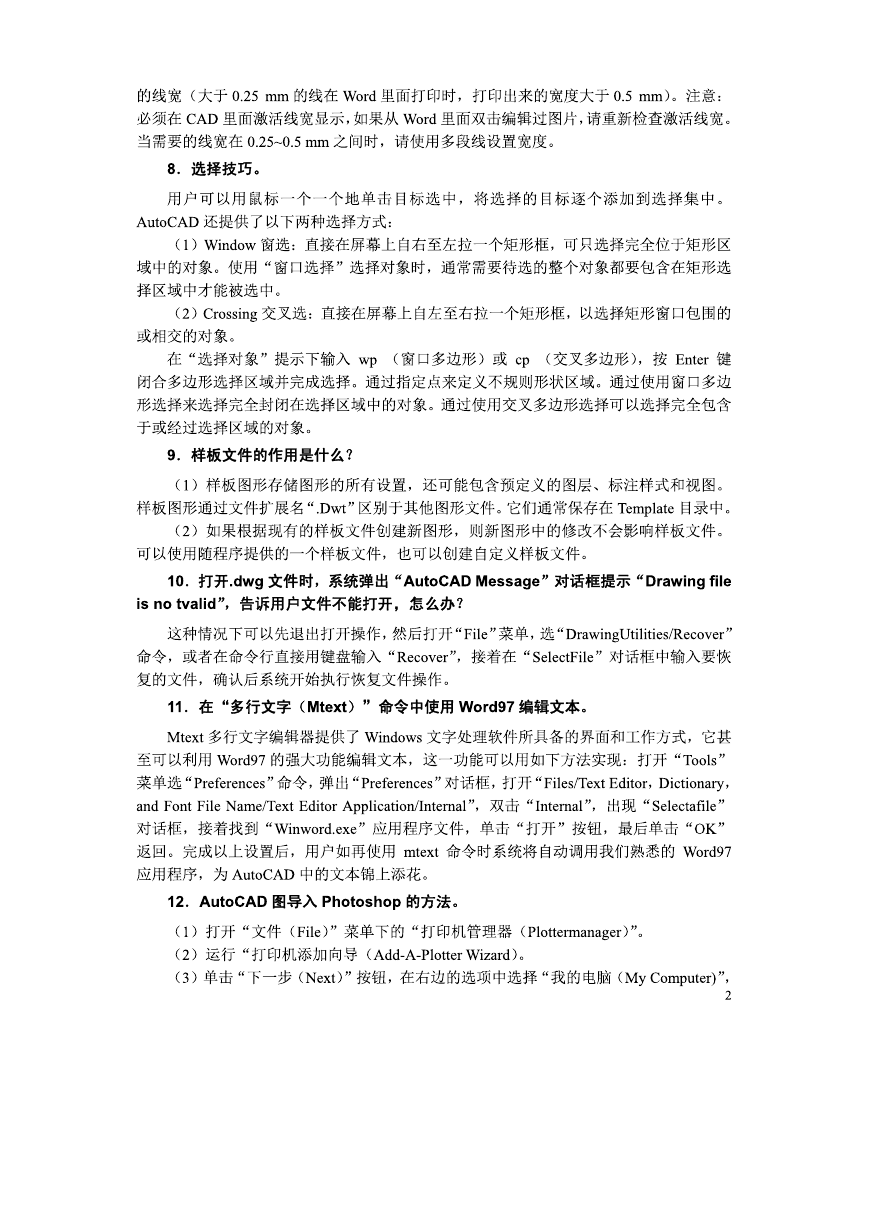 的线宽（大于 0.25 mm 的线在 Word 里面打印时，打印出来的宽度大于 0.5 mm）。注意：必须在 CAD 里面激活线宽显示，如果从 Word 里面双击编辑过图片，请重新检查激活线宽。当需要的线宽在 0.25~0.5 mm 之间时，请使用多段线设置宽度。

8．选择技巧。

用户可以用鼠标一个一个地单击目标选中，将选择的目标逐个添加到选择集中。AutoCAD 还提供了以下两种选择方式：

（1）Window 窗选：直接在屏幕上自右至左拉一个矩形框，可只选择完全位于矩形区域中的对象。使用“窗口选择”选择对象时，通常需要待选的整个对象都要包含在矩形选择区域中才能被选中。

（2）Crossing 交叉选：直接在屏幕上自左至右拉一个矩形框，以选择矩形窗口包围的或相交的对象。

在“选择对象”提示下输入 wp （窗口多边形）或 cp （交叉多边形），按 Enter 键闭合多边形选择区域并完成选择。通过指定点来定义不规则形状区域。通过使用窗口多边形选择来选择完全封闭在选择区域中的对象。通过使用交叉多边形选择可以选择完全包含于或经过选择区域的对象。

9．样板文件的作用是什么？

（1）样板图形存储图形的所有设置，还可能包含预定义的图层、标注样式和视图。样板图形通过文件扩展名“.Dwt”区别于其他图形文件。它们通常保存在 Template 目录中。

（2）如果根据现有的样板文件创建新图形，则新图形中的修改不会影响样板文件。可以使用随程序提供的一个样板文件，也可以创建自定义样板文件。

10．打开.dwg 文件时，系统弹出“AutoCAD Message”对话框提示“Drawing file is no tvalid”，告诉用户文件不能打开，怎么办？

这种情况下可以先退出打开操作，然后打开“File”菜单，选“DrawingUtilities/Recover”命令，或者在命令行直接用键盘输入“Recover”，接着在“SelectFile”对话框中输入要恢复的文件，确认后系统开始执行恢复文件操作。

11．在“多行文字（Mtext）”命令中使用 Word97 编辑文本。

Mtext 多行文字编辑器提供了 Windows 文字处理软件所具备的界面和工作方式，它甚至可以利用 Word97 的强大功能编辑文本，这一功能可以用如下方法实现：打开“Tools”菜单选“Preferences”命令，弹出“Preferences”对话框，打开“Files/Text Editor，Dictionary，and Font File Name/Text Editor Application/Internal”，双击“Internal”，出现“Selectafile”对话框，接着找到“Winword.exe”应用程序文件，单击“打开”按钮，最后单击“OK”返回。完成以上设置后，用户如再使用 mtext 命令时系统将自动调用我们熟悉的 Word97 应用程序，为 AutoCAD 中的文本锦上添花。

12．AutoCAD 图导入 Photoshop 的方法。

（1）打开“文件（File）”菜单下的“打印机管理器（Plottermanager）”。
（2）运行“打印机添加向导（Add-A-Plotter Wizard)。
（3）单击“下一步（Next）”按钮，在右边的选项中选择“我的电脑（My Computer)”，

2